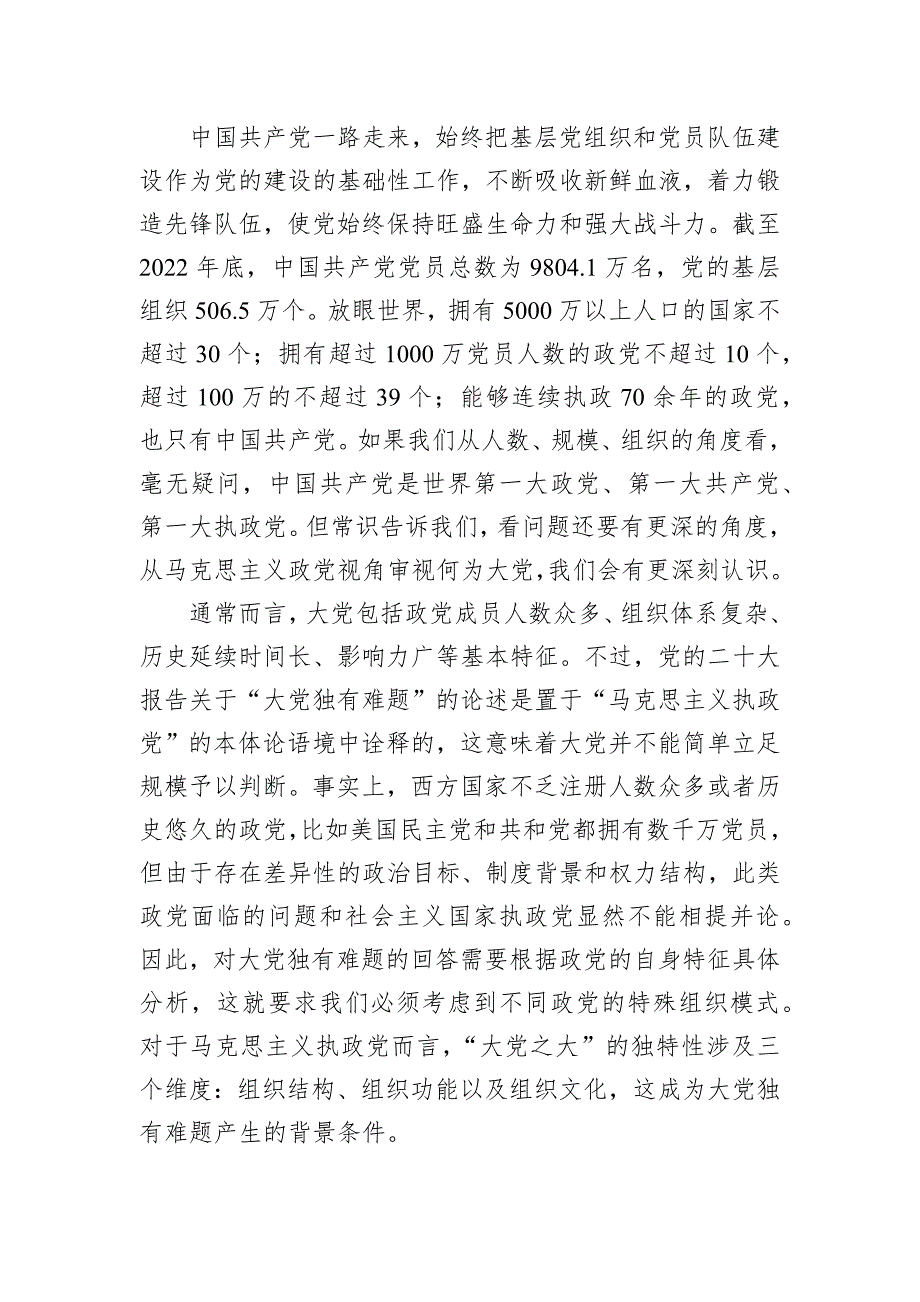 中国共产党一路走来，始终把基层党组织和党员队伍建设作为党的建设的基础性工作，不断吸收新鲜血液，着力锻造先锋队伍，使党始终保持旺盛生命力和强大战斗力。截至2022年底，中国共产党党员总数为9804.1万名，党的基层组织506.5万个。放眼世界，拥有5000万以上人口的国家不超过30个；拥有超过1000万党员人数的政党不超过10个，超过100万的不超过39个；能够连续执政70余年的政党，也只有中国共产党。如果我们从人数、规模、组织的角度看，毫无疑问，中国共产党是世界第一大政党、第一大共产党、第一大执政党。但常识告诉我们，看问题还要有更深的角度，从马克思主义政党视角审视何为大党，我们会有更深刻认识。

通常而言，大党包括政党成员人数众多、组织体系复杂、历史延续时间长、影响力广等基本特征。不过，党的二十大报告关于“大党独有难题”的论述是置于“马克思主义执政党”的本体论语境中诠释的，这意味着大党并不能简单立足规模予以判断。事实上，西方国家不乏注册人数众多或者历史悠久的政党，比如美国民主党和共和党都拥有数千万党员，但由于存在差异性的政治目标、制度背景和权力结构，此类政党面临的问题和社会主义国家执政党显然不能相提并论。因此，对大党独有难题的回答需要根据政党的自身特征具体分析，这就要求我们必须考虑到不同政党的特殊组织模式。对于马克思主义执政党而言，“大党之大”的独特性涉及三个维度：组织结构、组织功能以及组织文化，这成为大党独有难题产生的背景条件。